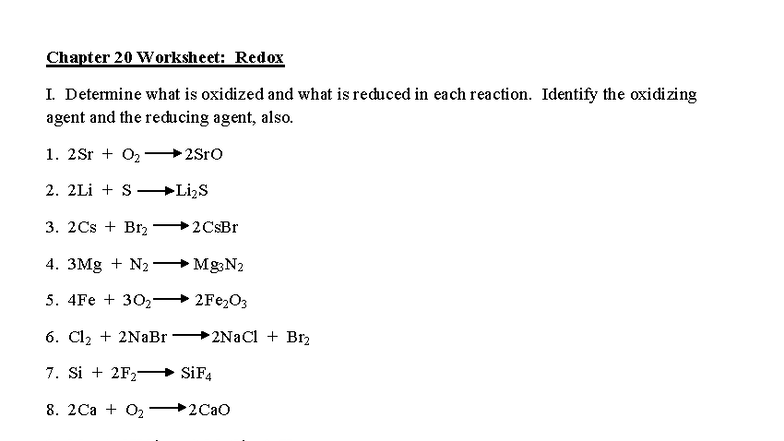 Chapter 20 Worksheet: Redox

I. Determine what is oxidized and what is reduced in each reaction. Identify the oxidizing agent and the reducing agent, also.

1. $2Sr + O_2 \rightarrow 2SrO$

2. $2Li + S \rightarrow Li_2S$

3. $2Cs + Br_2 \rightarrow 2CsBr$

4. $3Mg + N_2 \rightarrow Mg_3N_2$

5. $4Fe + 3O_2 \rightarrow 2Fe_2O_3$

6. $Cl_2 + 2NaBr \rightarrow 2NaCl + Br_2$

7. $Si + 2F_2 \rightarrow SiF_4$

8. $2Ca + O_2 \rightarrow 2CaO$